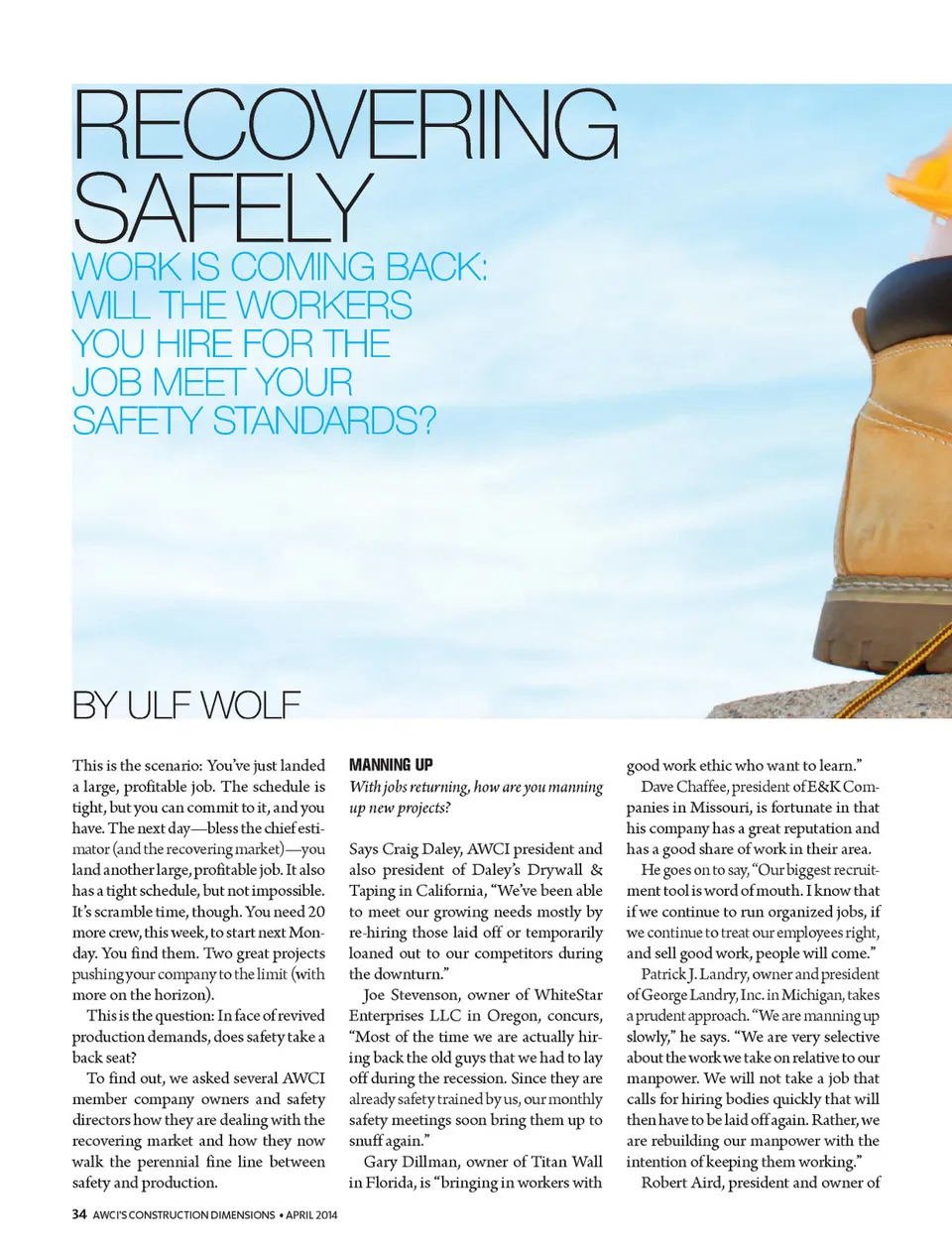 RECOVERING SAFELY

WORK IS COMING BACK: WILL THE WORKERS YOU HIRE FOR THE JOB MEET YOUR SAFETY STANDARDS?

BY ULF WOLF

This is the scenario: You've just landed a large, profitable job. The schedule is tight, but you can commit to it, and you have. The next day—bless the chief estimator (and the recovering market)—you land another large, profitable job. It also has a tight schedule, but not impossible. It's scramble time, though. You need 20 more crew, this week, to start next Monday. You find them. Two great projects pushing your company to the limit (with more on the horizon).

This is the question: In face of revived production demands, does safety take a back seat?

To find out, we asked several AWCI member company owners and safety directors how they are dealing with the recovering market and how they now walk the perennial fine line between safety and production.

MANNING UP

With jobs returning, how are you manning up new projects?

Says Craig Daley, AWCI president and also president of Daley's Drywall & Taping in California, "We've been able to meet our growing needs mostly by re-hiring those laid off or temporarily loaned out to our competitors during the downturn."

Joe Stevenson, owner of WhiteStar Enterprises LLC in Oregon, concurs, "Most of the time we are actually hiring back the old guys that we had to lay off during the recession. Since they are already safety trained by us, our monthly safety meetings soon bring them up to snuff again."

Gary Dillman, owner of Titan Wall in Florida, is "bringing in workers with good work ethic who want to learn."

Dave Chaffee, president of E&K Companies in Missouri, is fortunate in that his company has a great reputation and has a good share of work in their area.

He goes on to say, "Our biggest recruitment tool is word of mouth. I know that if we continue to run organized jobs, if we continue to treat our employees right, and sell good work, people will come."

Patrick J. Landry, owner and president of George Landry, Inc. in Michigan, takes a prudent approach. "We are manning up slowly," he says. "We are very selective about the work we take on relative to our manpower. We will not take a job that calls for hiring bodies quickly that will then have to be laid off again. Rather, we are rebuilding our manpower with the intention of keeping them working."

Robert Aird, president and owner of

34 AWCI'S CONSTRUCTION DIMENSIONS • APRIL 2014